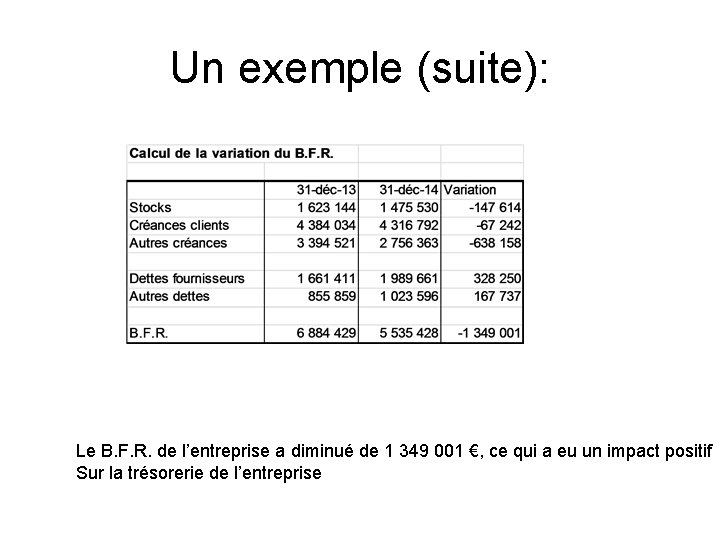 Un exemple (suite):

Calcul de la variation du B.F.R.

| | 31-déc-13 | 31-déc-14 | Variation |
|---|---|---|---|
| Stocks | 1 623 144 | 1 475 530 | -147 614 |
| Créances clients | 4 384 034 | 4 316 792 | -67 242 |
| Autres créances | 3 394 521 | 2 756 363 | -638 158 |
| | | | |
| Dettes fournisseurs | 1 661 411 | 1 989 661 | 328 250 |
| Autres dettes | 855 859 | 1 023 596 | 167 737 |
| | | | |
| B.F.R. | 6 884 429 | 5 535 428 | -1 349 001 |

Le B.F.R. de l'entreprise a diminué de 1 349 001 €, ce qui a eu un impact positif Sur la trésorerie de l'entreprise